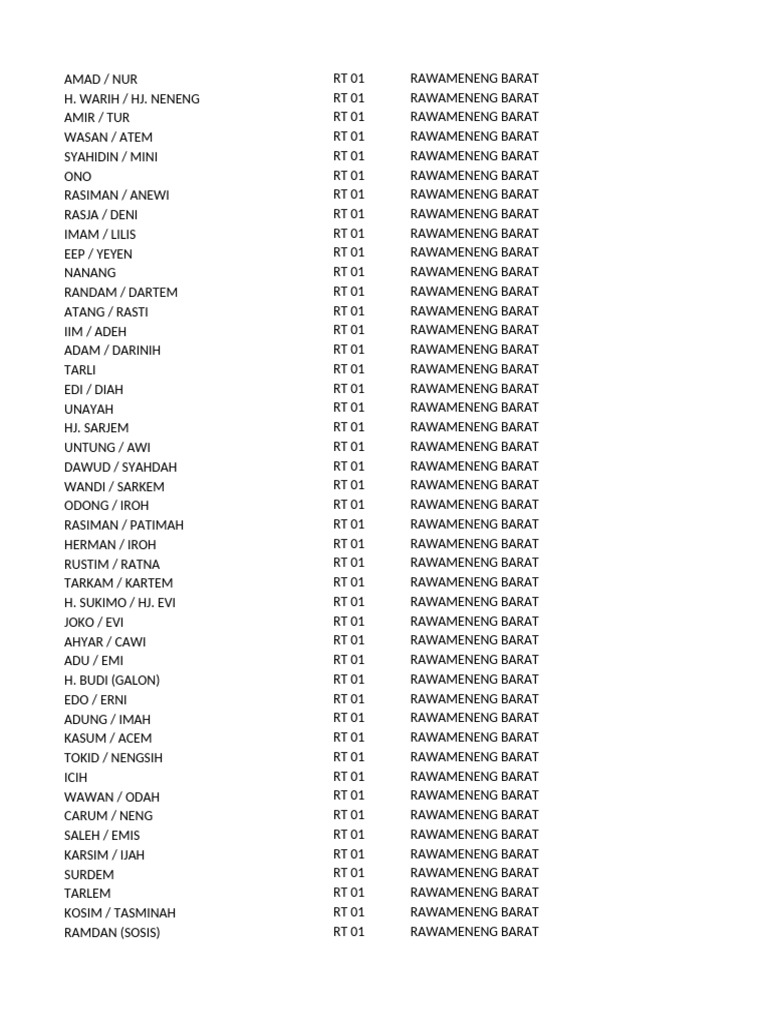 | | | |
|---|---|---|
| AMAD / NUR | RT 01 | RAWAMENENG BARAT |
| H. WARIH / HJ. NENENG | RT 01 | RAWAMENENG BARAT |
| AMIR / TUR | RT 01 | RAWAMENENG BARAT |
| WASAN / ATEM | RT 01 | RAWAMENENG BARAT |
| SYAHIDIN / MINI | RT 01 | RAWAMENENG BARAT |
| ONO | RT 01 | RAWAMENENG BARAT |
| RASIMAN / ANEWI | RT 01 | RAWAMENENG BARAT |
| RASJA / DENI | RT 01 | RAWAMENENG BARAT |
| IMAM / LILIS | RT 01 | RAWAMENENG BARAT |
| EEP / YEYEN | RT 01 | RAWAMENENG BARAT |
| NANANG | RT 01 | RAWAMENENG BARAT |
| RANDAM / DARTEM | RT 01 | RAWAMENENG BARAT |
| ATANG / RASTI | RT 01 | RAWAMENENG BARAT |
| IIM / ADEH | RT 01 | RAWAMENENG BARAT |
| ADAM / DARINIH | RT 01 | RAWAMENENG BARAT |
| TARLI | RT 01 | RAWAMENENG BARAT |
| EDI / DIAH | RT 01 | RAWAMENENG BARAT |
| UNAYAH | RT 01 | RAWAMENENG BARAT |
| HJ. SARJEM | RT 01 | RAWAMENENG BARAT |
| UNTUNG / AWI | RT 01 | RAWAMENENG BARAT |
| DAWUD / SYAHDAH | RT 01 | RAWAMENENG BARAT |
| WANDI / SARKEM | RT 01 | RAWAMENENG BARAT |
| ODONG / IROH | RT 01 | RAWAMENENG BARAT |
| RASIMAN / PATIMAH | RT 01 | RAWAMENENG BARAT |
| HERMAN / IROH | RT 01 | RAWAMENENG BARAT |
| RUSTIM / RATNA | RT 01 | RAWAMENENG BARAT |
| TARKAM / KARTEM | RT 01 | RAWAMENENG BARAT |
| H. SUKIMO / HJ. EVI | RT 01 | RAWAMENENG BARAT |
| JOKO / EVI | RT 01 | RAWAMENENG BARAT |
| AHYAR / CAWI | RT 01 | RAWAMENENG BARAT |
| ADU / EMI | RT 01 | RAWAMENENG BARAT |
| H. BUDI (GALON) | RT 01 | RAWAMENENG BARAT |
| EDO / ERNI | RT 01 | RAWAMENENG BARAT |
| ADUNG / IMAH | RT 01 | RAWAMENENG BARAT |
| KASUM / ACEM | RT 01 | RAWAMENENG BARAT |
| TOKID / NENGSIH | RT 01 | RAWAMENENG BARAT |
| ICIH | RT 01 | RAWAMENENG BARAT |
| WAWAN / ODAH | RT 01 | RAWAMENENG BARAT |
| CARUM / NENG | RT 01 | RAWAMENENG BARAT |
| SALEH / EMIS | RT 01 | RAWAMENENG BARAT |
| KARSIM / IJAH | RT 01 | RAWAMENENG BARAT |
| SURDEM | RT 01 | RAWAMENENG BARAT |
| TARLEM | RT 01 | RAWAMENENG BARAT |
| KOSIM / TASMINAH | RT 01 | RAWAMENENG BARAT |
| RAMDAN (SOSIS) | RT 01 | RAWAMENENG BARAT |